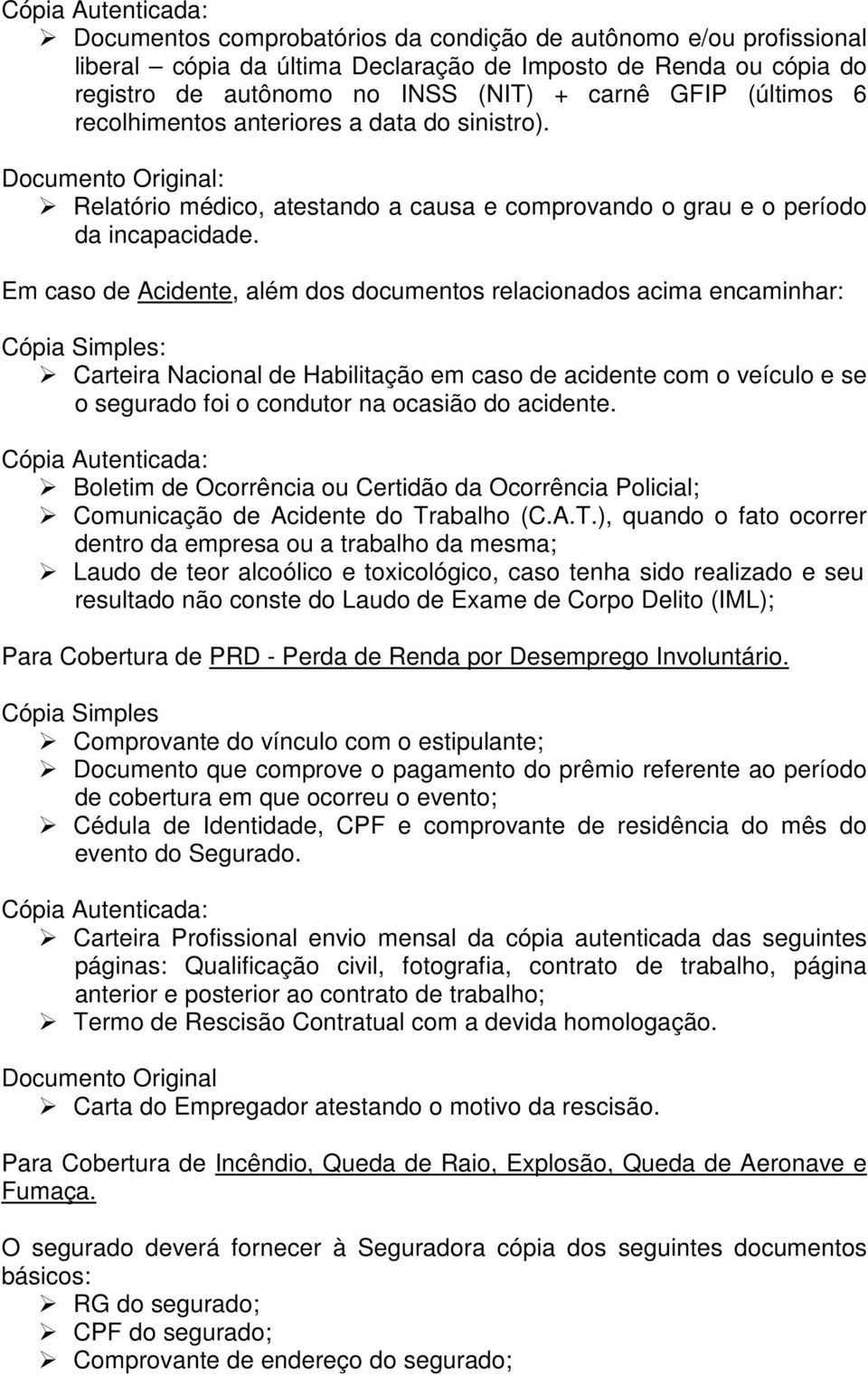 Cópia Autenticada:
➢ Documentos comprobatórios da condição de autônomo e/ou profissional liberal – cópia da última Declaração de Imposto de Renda ou cópia do registro de autônomo no INSS (NIT) + carnê GFIP (últimos 6 recolhimentos anteriores a data do sinistro).

Documento Original:
➢ Relatório médico, atestando a causa e comprovando o grau e o período da incapacidade.

Em caso de Acidente, além dos documentos relacionados acima encaminhar:

Cópia Simples:
➢ Carteira Nacional de Habilitação em caso de acidente com o veículo e se o segurado foi o condutor na ocasião do acidente.

Cópia Autenticada:
➢ Boletim de Ocorrência ou Certidão da Ocorrência Policial;
➢ Comunicação de Acidente do Trabalho (C.A.T.), quando o fato ocorrer dentro da empresa ou a trabalho da mesma;
➢ Laudo de teor alcoólico e toxicológico, caso tenha sido realizado e seu resultado não conste do Laudo de Exame de Corpo Delito (IML);

Para Cobertura de PRD - Perda de Renda por Desemprego Involuntário.

Cópia Simples
➢ Comprovante do vínculo com o estipulante;
➢ Documento que comprove o pagamento do prêmio referente ao período de cobertura em que ocorreu o evento;
➢ Cédula de Identidade, CPF e comprovante de residência do mês do evento do Segurado.

Cópia Autenticada:
➢ Carteira Profissional envio mensal da cópia autenticada das seguintes páginas: Qualificação civil, fotografia, contrato de trabalho, página anterior e posterior ao contrato de trabalho;
➢ Termo de Rescisão Contratual com a devida homologação.

Documento Original
➢ Carta do Empregador atestando o motivo da rescisão.

Para Cobertura de Incêndio, Queda de Raio, Explosão, Queda de Aeronave e Fumaça.

O segurado deverá fornecer à Seguradora cópia dos seguintes documentos básicos:
➢ RG do segurado;
➢ CPF do segurado;
➢ Comprovante de endereço do segurado;